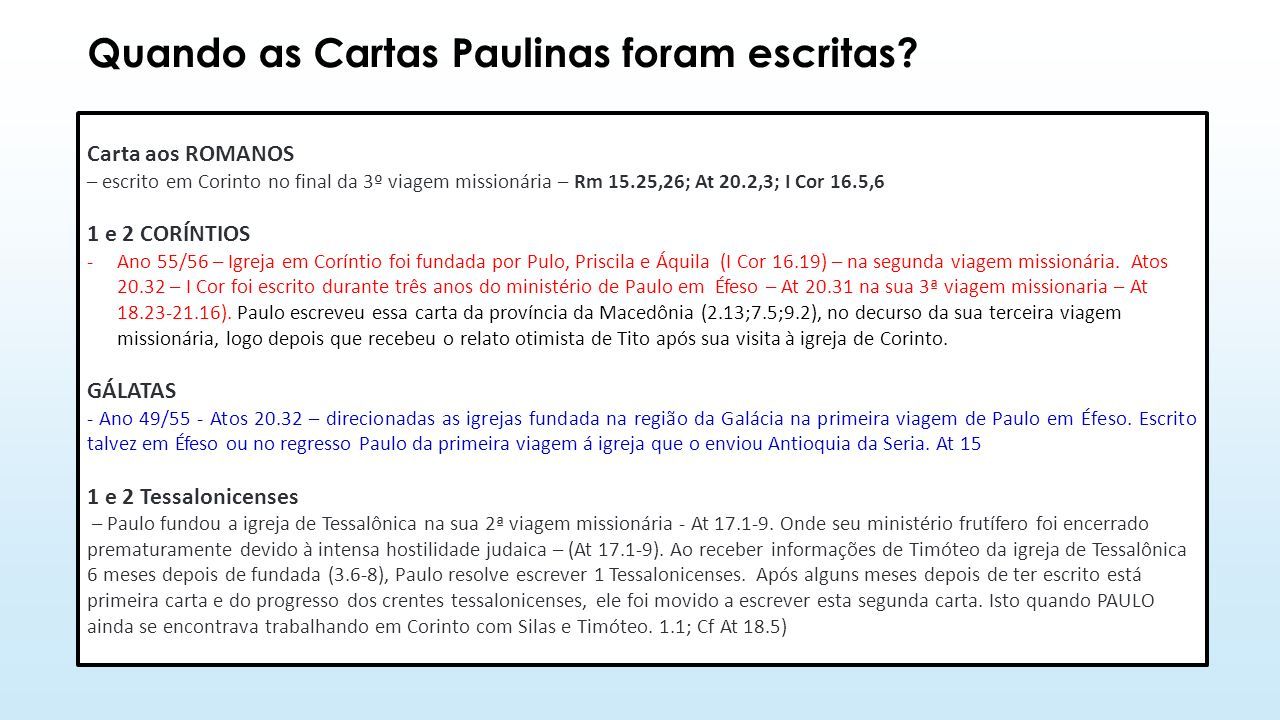 Quando as Cartas Paulinas foram escritas?

Carta aos ROMANOS
– escrito em Corinto no final da 3º viagem missionária – Rm 15.25,26; At 20.2,3; I Cor 16.5,6

1 e 2 CORÍNTIOS
- Ano 55/56 – Igreja em Coríntio foi fundada por Pulo, Priscila e Áquila (I Cor 16.19) – na segunda viagem missionária. Atos 20.32 – I Cor foi escrito durante três anos do ministério de Paulo em Éfeso – At 20.31 na sua 3ª viagem missionaria – At 18.23-21.16). Paulo escreveu essa carta da província da Macedônia (2.13;7.5;9.2), no decurso da sua terceira viagem missionária, logo depois que recebeu o relato otimista de Tito após sua visita à igreja de Corinto.

GÁLATAS
- Ano 49/55 - Atos 20.32 – direcionadas as igrejas fundada na região da Galácia na primeira viagem de Paulo em Éfeso. Escrito talvez em Éfeso ou no regresso Paulo da primeira viagem á igreja que o enviou Antioquia da Seria. At 15

1 e 2 Tessalonicenses
– Paulo fundou a igreja de Tessalônica na sua 2ª viagem missionária - At 17.1-9. Onde seu ministério frutífero foi encerrado prematuramente devido à intensa hostilidade judaica – (At 17.1-9). Ao receber informações de Timóteo da igreja de Tessalônica 6 meses depois de fundada (3.6-8), Paulo resolve escrever 1 Tessalonicenses. Após alguns meses depois de ter escrito está primeira carta e do progresso dos crentes tessalonicenses, ele foi movido a escrever esta segunda carta. Isto quando PAULO ainda se encontrava trabalhando em Corinto com Silas e Timóteo. 1.1; Cf At 18.5)